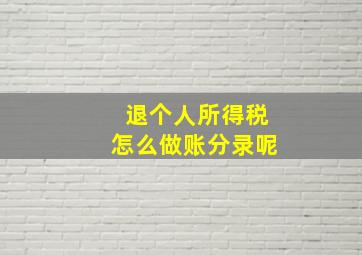 退个人所得税
怎么做账分录呢